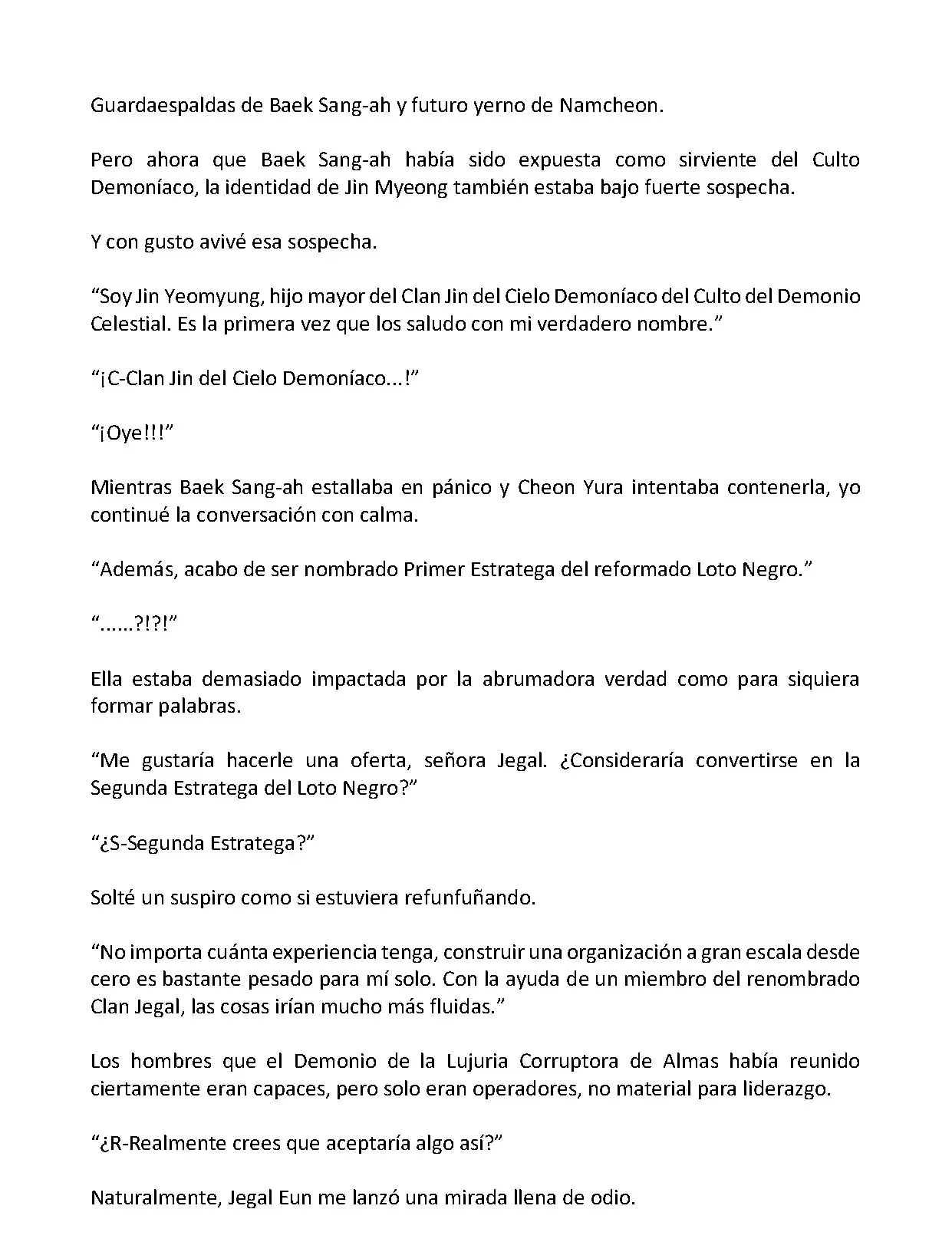 Guardaespaldas de Baek Sang-ah y futuro yerno de Namcheon.

Pero ahora que Baek Sang-ah había sido expuesta como sirviente del Culto Demoníaco, la identidad de Jin Myeong también estaba bajo fuerte sospecha.

Y con gusto avivé esa sospecha.

“Soy Jin Yeomyung, hijo mayor del Clan Jin del Cielo Demoníaco del Culto del Demonio Celestial. Es la primera vez que los saludo con mi verdadero nombre.”

“¡C-Clan Jin del Cielo Demoníaco...!”

“¡Oye!!!”

Mientras Baek Sang-ah estallaba en pánico y Cheon Yura intentaba contenerla, yo continué la conversación con calma.

“Además, acabo de ser nombrado Primer Estratega del reformado Loto Negro.”

“......?!?!”

Ella estaba demasiado impactada por la abrumadora verdad como para siquiera formar palabras.

“Me gustaría hacerle una oferta, señora Jegal. ¿Consideraría convertirse en la Segunda Estratega del Loto Negro?”

“¿S-Segunda Estratega?”

Solté un suspiro como si estuviera refunfuñando.

“No importa cuánta experiencia tenga, construir una organización a gran escala desde cero es bastante pesado para mí solo. Con la ayuda de un miembro del renombrado Clan Jegal, las cosas irían mucho más fluidas.”

Los hombres que el Demonio de la Lujuria Corruptora de Almas había reunido ciertamente eran capaces, pero solo eran operadores, no material para liderazgo.

“¿R-Realmente crees que aceptaría algo así?”

Naturalmente, Jegal Eun me lanzó una mirada llena de odio.